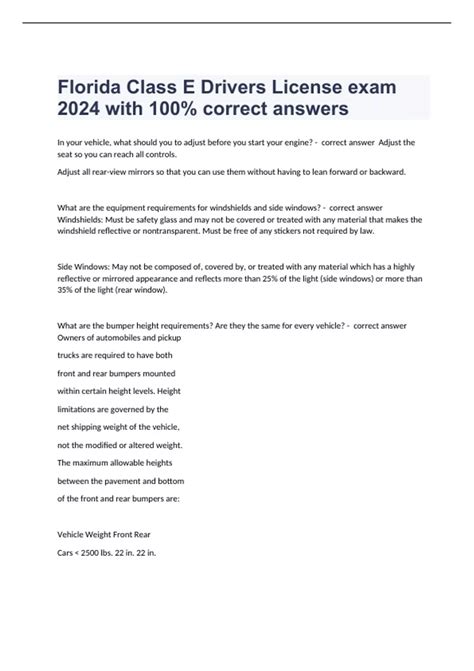 Florida Class E Drivers License exam 2024 with 100% correct answers

In your vehicle, what should you to adjust before you start your engine? - correct answer Adjust the seat so you can reach all controls.

Adjust all rear-view mirrors so that you can use them without having to lean forward or backward.

What are the equipment requirements for windshields and side windows? - correct answer Windshields: Must be safety glass and may not be covered or treated with any material that makes the windshield reflective or nontransparent. Must be free of any stickers not required by law.

Side Windows: May not be composed of, covered by, or treated with any material which has a highly reflective or mirrored appearance and reflects more than 25% of the light (side windows) or more than 35% of the light (rear window).

What are the bumper height requirements? Are they the same for every vehicle? - correct answer Owners of automobiles and pickup

trucks are required to have both

front and rear bumpers mounted

within certain height levels. Height

limitations are governed by the

net shipping weight of the vehicle,

not the modified or altered weight.

The maximum allowable heights

between the pavement and bottom

of the front and rear bumpers are:

Vehicle Weight Front Rear

Cars < 2500 lbs. 22 in. 22 in.